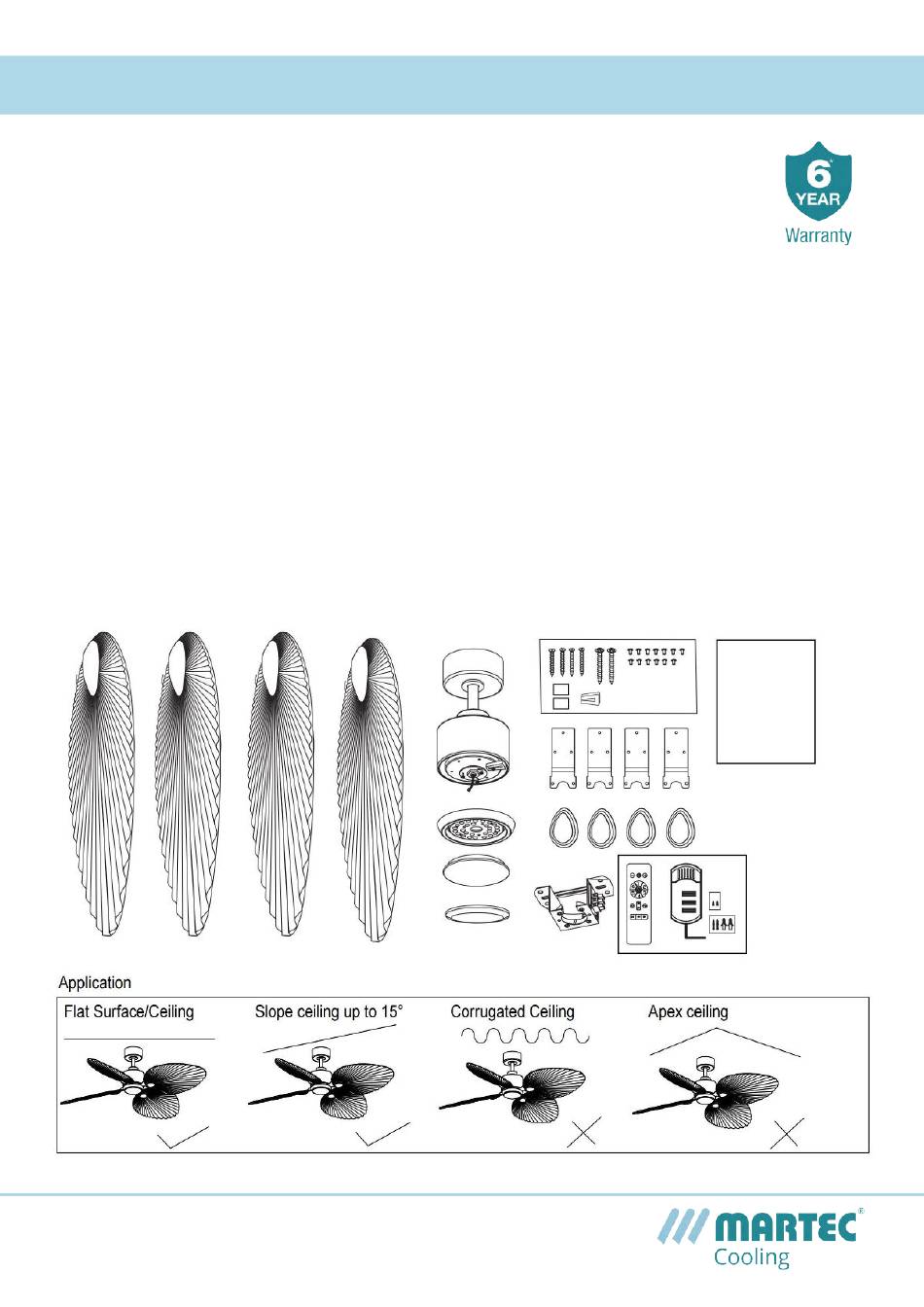 6 YEAR Warranty

Application

Flat Surface/Ceiling

Slope ceiling up to 15°

Corrugated Ceiling

Apex ceiling

MARTEC®
Cooling